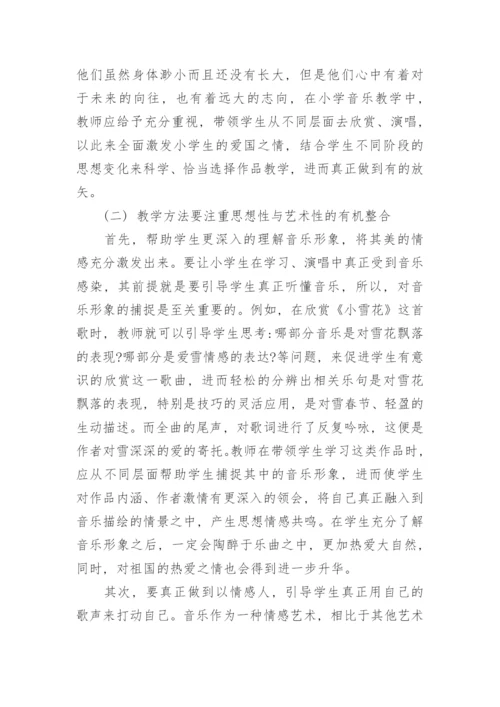 他们虽然身体渺小而且还没有长大，但是他们心中有着对于未来的向往，也有着远大的志向，在小学音乐教学中，教师应给予充分重视，带领学生从不同层面去欣赏、演唱，以此来全面激发小学生的爱国之情，结合学生不同阶段的思想变化来科学、恰当选择作品教学，进而真正做到有的放矢。

（二）教学方法要注重思想性与艺术性的有机整合

首先，帮助学生更深入的理解音乐形象，将其美的情感充分激发出来。要让小学生在学习、演唱中真正受到音乐感染，其前提就是要引导学生真正听懂音乐，所以，对音乐形象的捕捉是至关重要的。例如，在欣赏《小雪花》这首歌时，教师就可以引导学生思考:哪部分音乐是对雪花飘落的表现?哪部分是爱雪情感的表达?等问题，来促进学生有意识的欣赏这一歌曲，进而轻松的分辨出相关乐句是对雪花飘落的表现，特别是技巧的灵活应用，是对雪春节、轻盈的生动描述。而全曲的尾声，对歌词进行了反复吟咏，这便是作者对雪深深的爱的寄托。教师在带领学生学习这类作品时，应从不同层面帮助学生捕捉其中的音乐形象，进而使学生对作品内涵、作者激情有更深入的领会，将自己真正融入到音乐描绘的情景之中，产生思想情感共鸣。在学生充分了解音乐形象之后，一定会陶醉于乐曲之中，更加热爱大自然，同时，对祖国的热爱之情也会得到进一步升华。

其次，要真正做到以情感人，引导学生真正用自己的歌声来打动自己。音乐作为一种情感艺术，相比于其他艺术